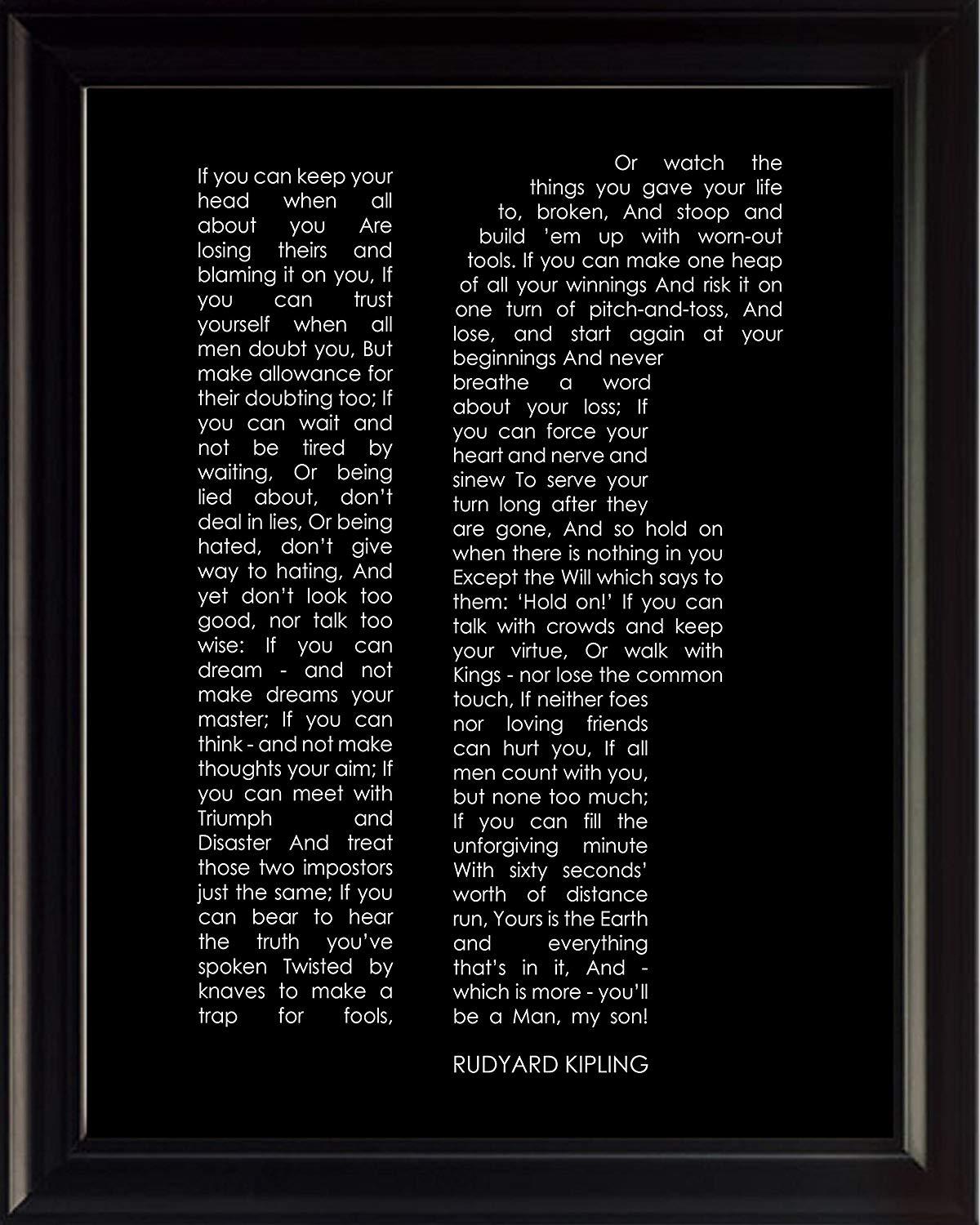 If you can keep your head when all about you Are losing theirs and blaming it on you, If you can trust yourself when all men doubt you, But make allowance for their doubting too; If you can wait and not be tired by waiting, Or being lied about, don't deal in lies, Or being hated, don't give way to hating, And yet don't look too good, nor talk too wise: If you can dream - and not make dreams your master; If you can think - and not make thoughts your aim; If you can meet with Triumph and Disaster And treat those two impostors just the same; If you can bear to hear the truth you've spoken Twisted by knaves to make a trap for fools,

Or watch the things you gave your life to, broken, And stoop and build 'em up with worn-out tools. If you can make one heap of all your winnings And risk it on one turn of pitch-and-toss, And lose, and start again at your beginnings And never breathe a word about your loss; If you can force your heart and nerve and sinew To serve your turn long after they are gone, And so hold on when there is nothing in you Except the Will which says to them: 'Hold on!' If you can talk with crowds and keep your virtue, Or walk with Kings - nor lose the common touch, If neither foes nor loving friends can hurt you, If all men count with you, but none too much; If you can fill the unforgiving minute With sixty seconds' worth of distance run, Yours is the Earth and everything that's in it, And - which is more - you'll be a Man, my son!

RUDYARD KIPLING